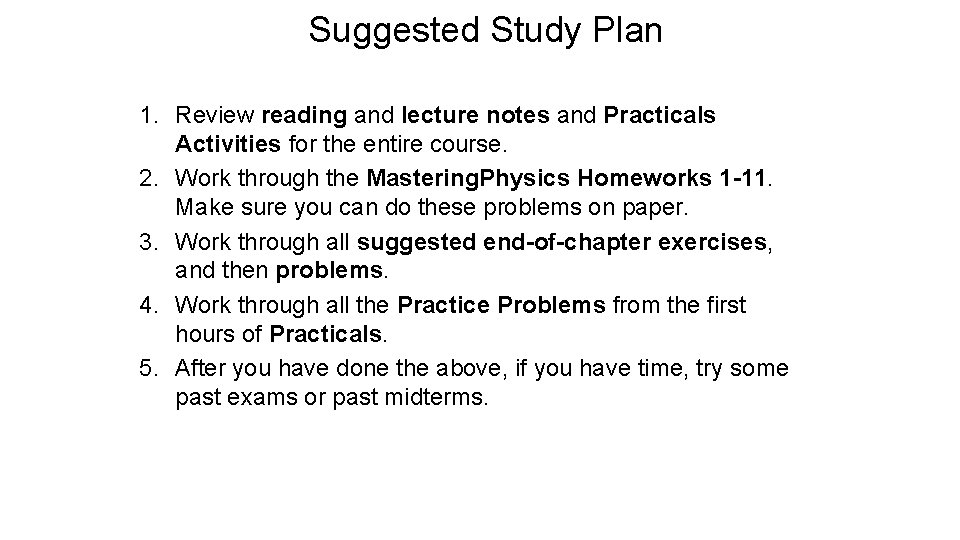 Suggested Study Plan

1. Review reading and lecture notes and Practicals Activities for the entire course.
2. Work through the MasteringPhysics Homeworks 1-11. Make sure you can do these problems on paper.
3. Work through all suggested end-of-chapter exercises, and then problems.
4. Work through all the Practice Problems from the first hours of Practicals.
5. After you have done the above, if you have time, try some past exams or past midterms.